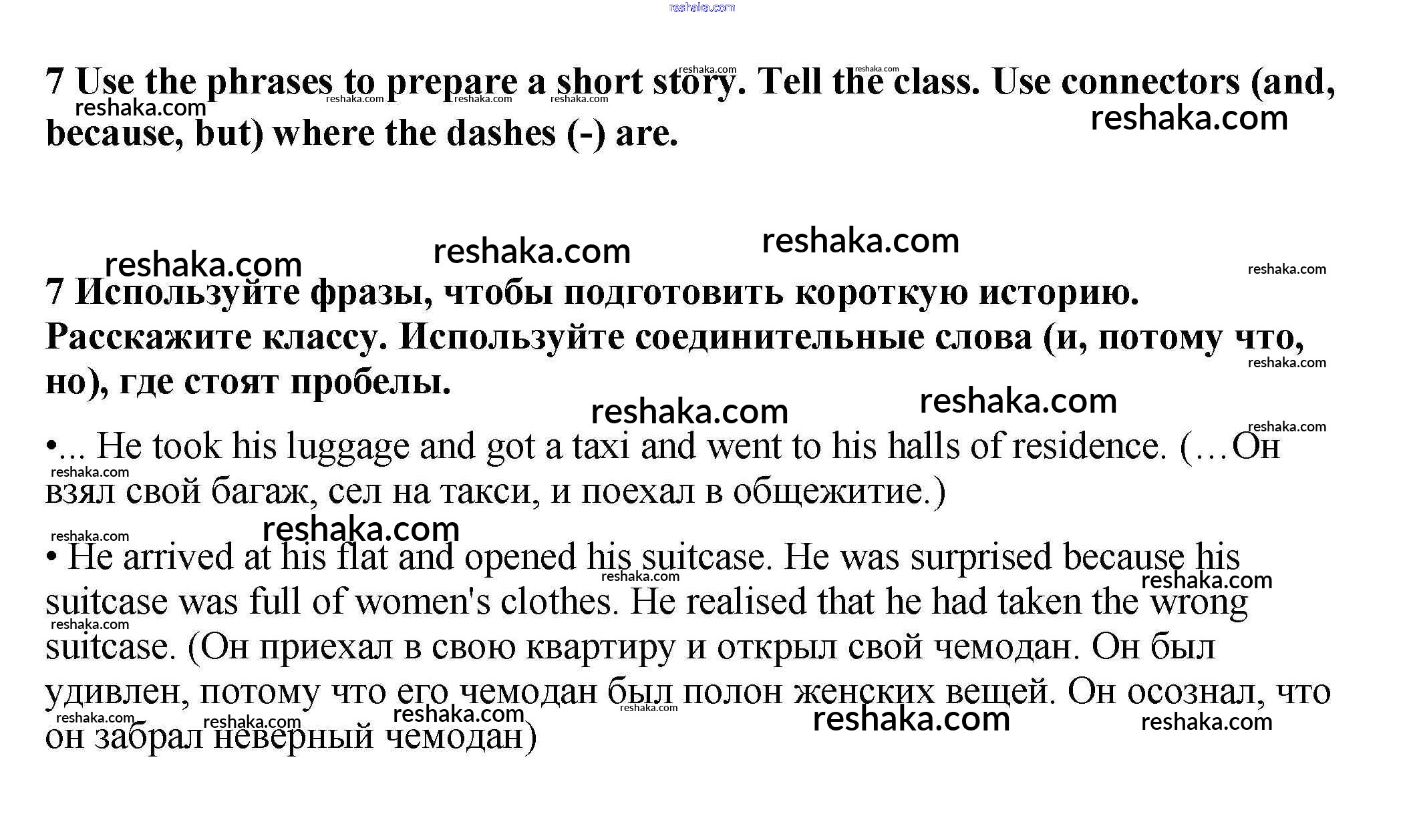 reshaka.com

7 Use the phrases to prepare a short story. Tell the class. Use connectors (and, because, but) where the dashes (-) are.

7 Используйте фразы, чтобы подготовить короткую историю. Расскажите классу. Используйте соединительные слова (и, потому что, но), где стоят пробелы.

•... He took his luggage and got a taxi and went to his halls of residence. (…Он взял свой багаж, сел на такси, и поехал в общежитие.)

• He arrived at his flat and opened his suitcase. He was surprised because his suitcase was full of women's clothes. He realised that he had taken the wrong suitcase. (Он приехал в свою квартиру и открыл свой чемодан. Он был удивлен, потому что его чемодан был полон женских вещей. Он осознал, что он забрал неверный чемодан)